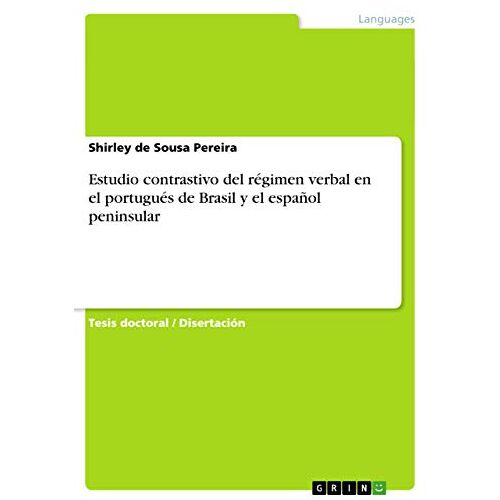 Languages

Shirley de Sousa Pereira

Estudio contrastivo del régimen verbal en el portugués de Brasil y el español peninsular

Tesis doctoral / Disertación

GRIN